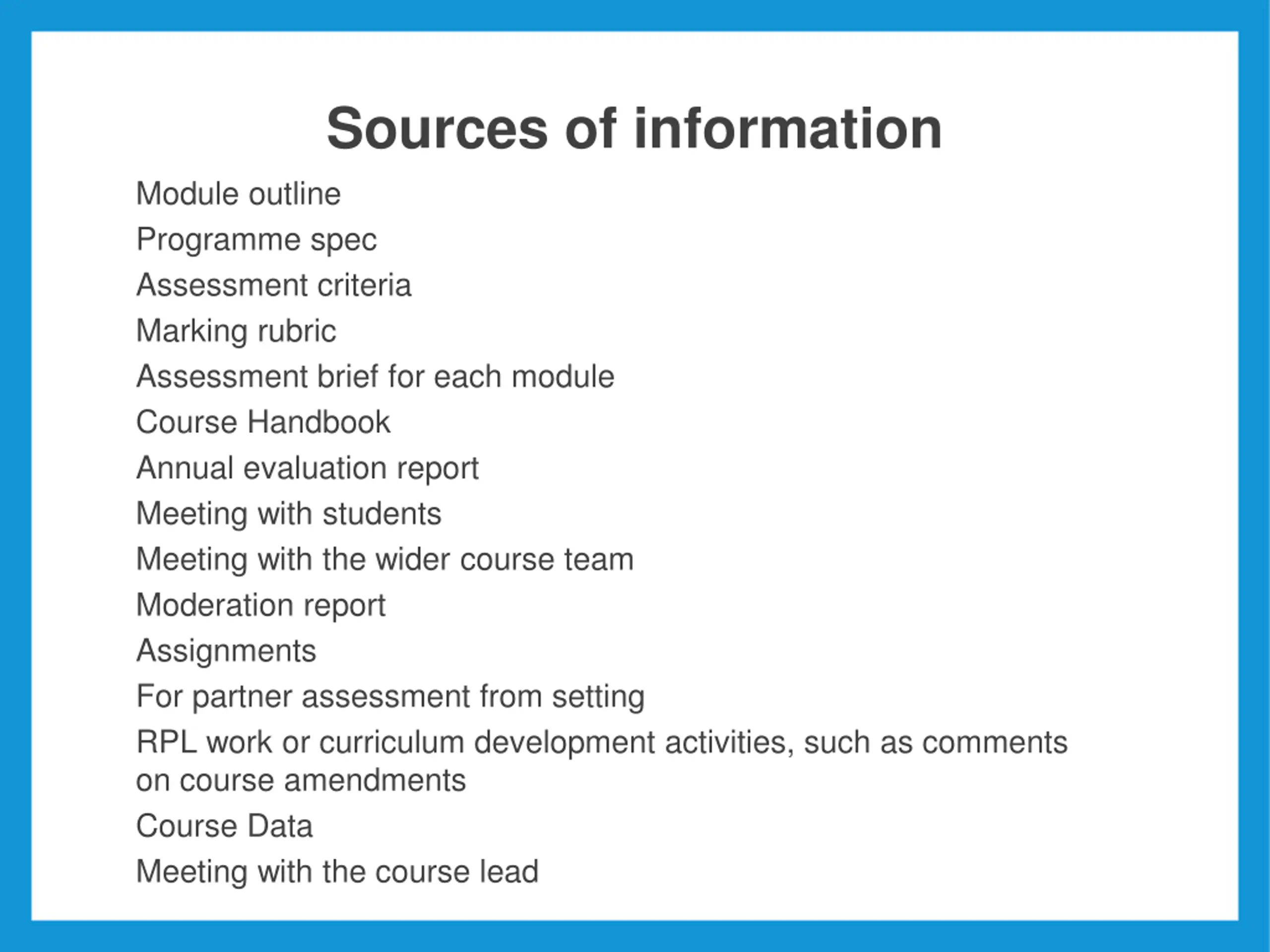 Sources of information

Module outline

Programme spec

Assessment criteria

Marking rubric

Assessment brief for each module

Course Handbook

Annual evaluation report

Meeting with students

Meeting with the wider course team

Moderation report

Assignments

For partner assessment from setting

RPL work or curriculum development activities, such as comments on course amendments

Course Data

Meeting with the course lead